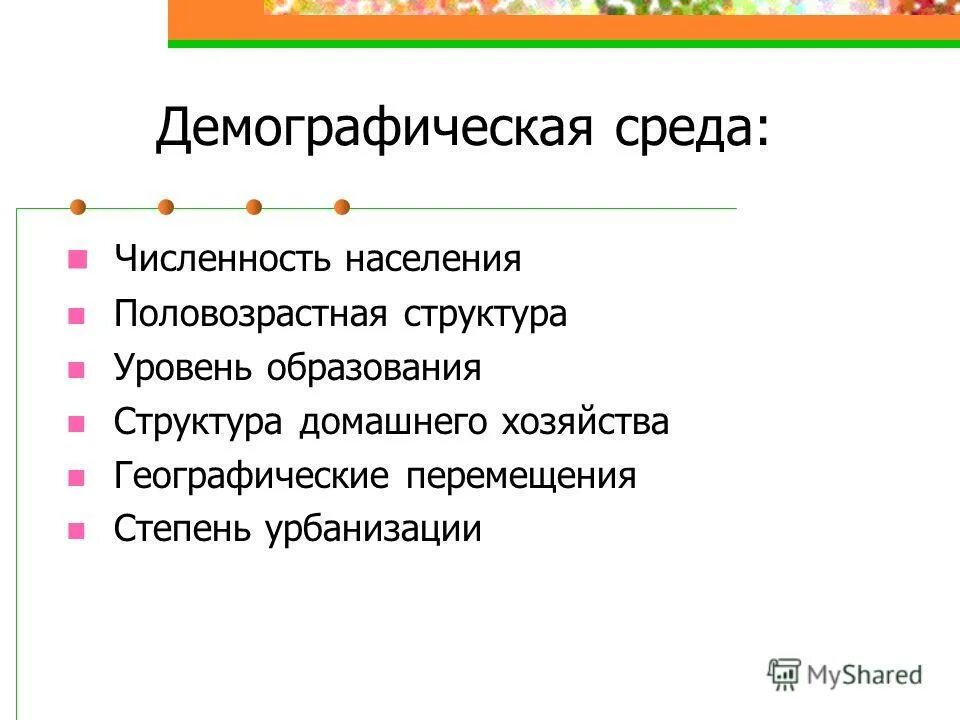 Демографическая среда:

Численность населения
Половозрастная структура
Уровень образования
Структура домашнего хозяйства
Географические перемещения
Степень урбанизации

MyShared